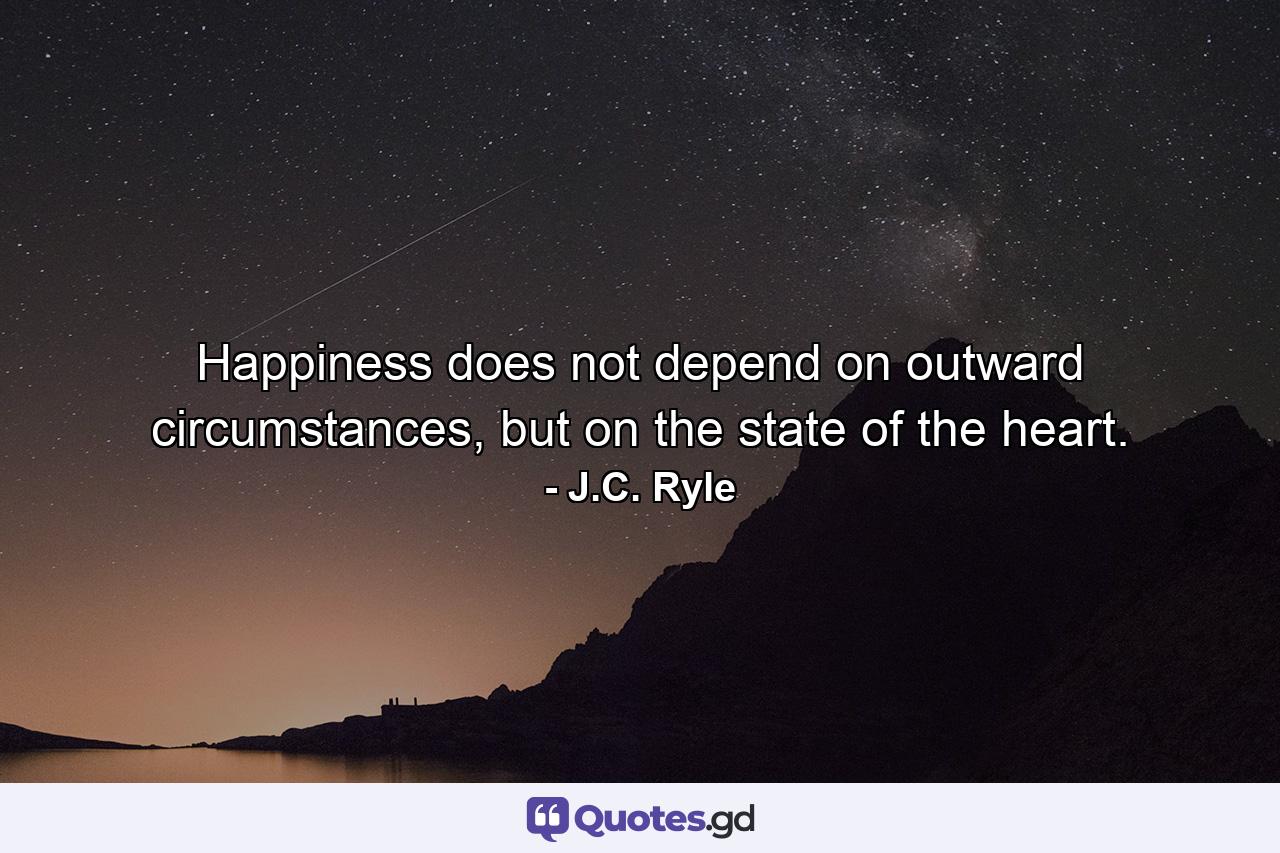 Happiness does not depend on outward circumstances, but on the state of the heart.
- J.C. Ryle

Quotes.gd